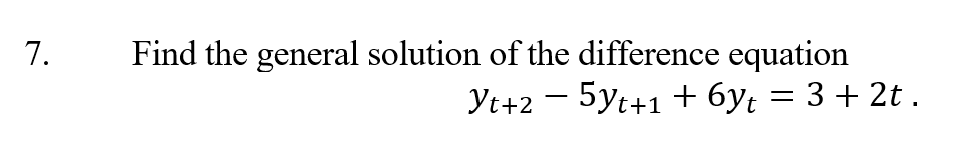 7. Find the general solution of the difference equation

$y_{t+2} - 5y_{t+1} + 6y_t = 3 + 2t$ .